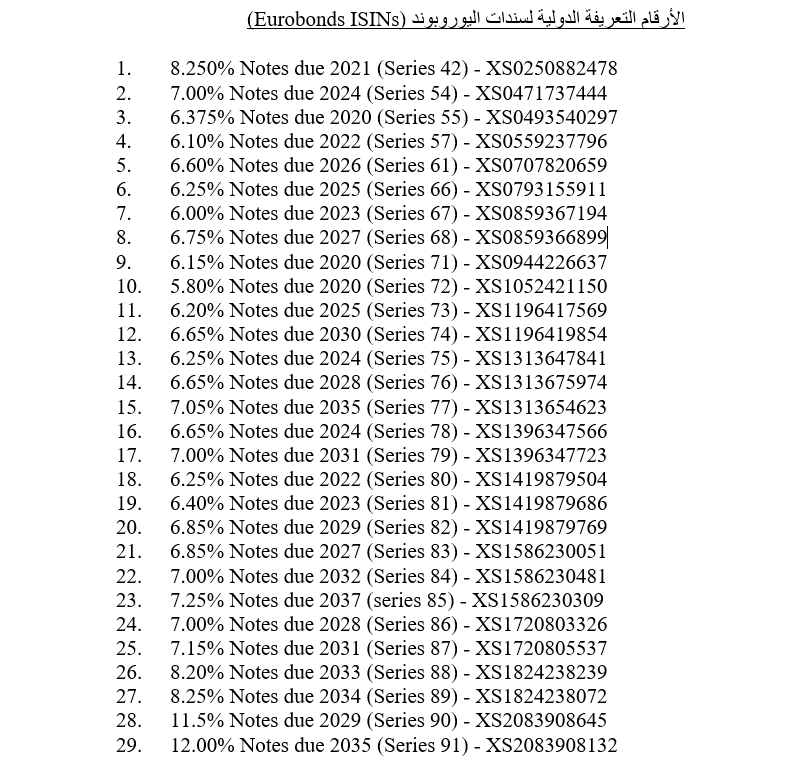 الأرقام التعريفة الدولية لسندات اليوروبوند (Eurobonds ISINs)

1. 8.250% Notes due 2021 (Series 42) - XS0250882478
2. 7.00% Notes due 2024 (Series 54) - XS0471737444
3. 6.375% Notes due 2020 (Series 55) - XS0493540297
4. 6.10% Notes due 2022 (Series 57) - XS0559237796
5. 6.60% Notes due 2026 (Series 61) - XS0707820659
6. 6.25% Notes due 2025 (Series 66) - XS0793155911
7. 6.00% Notes due 2023 (Series 67) - XS0859367194
8. 6.75% Notes due 2027 (Series 68) - XS0859366899
9. 6.15% Notes due 2020 (Series 71) - XS0944226637
10. 5.80% Notes due 2020 (Series 72) - XS1052421150
11. 6.20% Notes due 2025 (Series 73) - XS1196417569
12. 6.65% Notes due 2030 (Series 74) - XS1196419854
13. 6.25% Notes due 2024 (Series 75) - XS1313647841
14. 6.65% Notes due 2028 (Series 76) - XS1313675974
15. 7.05% Notes due 2035 (Series 77) - XS1313654623
16. 6.65% Notes due 2024 (Series 78) - XS1396347566
17. 7.00% Notes due 2031 (Series 79) - XS1396347723
18. 6.25% Notes due 2022 (Series 80) - XS1419879504
19. 6.40% Notes due 2023 (Series 81) - XS1419879686
20. 6.85% Notes due 2029 (Series 82) - XS1419879769
21. 6.85% Notes due 2027 (Series 83) - XS1586230051
22. 7.00% Notes due 2032 (Series 84) - XS1586230481
23. 7.25% Notes due 2037 (series 85) - XS1586230309
24. 7.00% Notes due 2028 (Series 86) - XS1720803326
25. 7.15% Notes due 2031 (Series 87) - XS1720805537
26. 8.20% Notes due 2033 (Series 88) - XS1824238239
27. 8.25% Notes due 2034 (Series 89) - XS1824238072
28. 11.5% Notes due 2029 (Series 90) - XS2083908645
29. 12.00% Notes due 2035 (Series 91) - XS2083908132